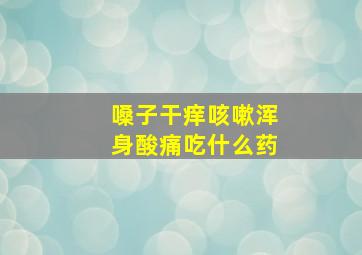 嗓子干痒咳嗽浑身酸痛吃什么药